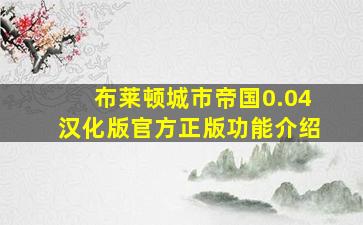 布莱顿城市帝国0.04
汉化版官方正版功能介绍